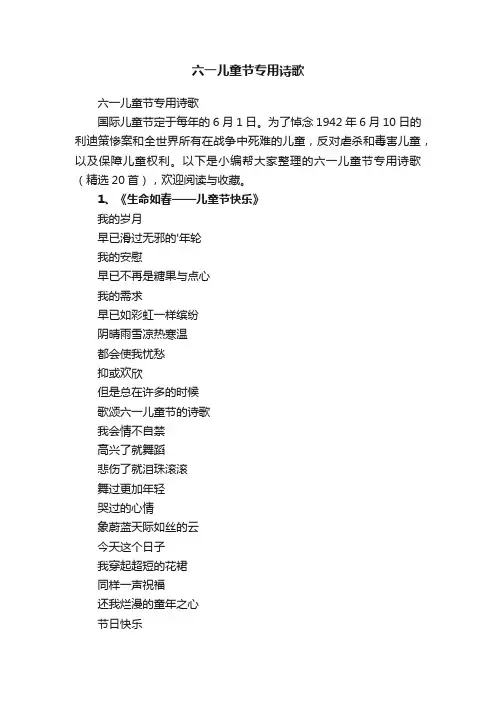 六一儿童节专用诗歌

六一儿童节专用诗歌

国际儿童节定于每年的 6 月 1 日。为了悼念 1942 年 6 月 10 日的利迪策惨案和全世界所有在战争中死难的儿童，反对虐杀和毒害儿童，以及保障儿童权利。以下是小编帮大家整理的六一儿童节专用诗歌（精选 20 首），欢迎阅读与收藏。

1、《生命如春——儿童节快乐》

我的岁月
早已滑过无邪的'年轮
我的安慰
早已不再是糖果与点心
我的需求
早已如彩虹一样缤纷
阴晴雨雪凉热寒温
都会使我忧愁
抑或欢欣
但是总在许多的时候
歌颂六一儿童节的诗歌
我会情不自禁
高兴了就舞蹈
悲伤了就泪珠滚滚
舞过更加年轻
哭过的心情
象蔚蓝天际如丝的云
今天这个日子
我穿起超短的花裙
同样一声祝福
还我烂漫的童年之心
节日快乐